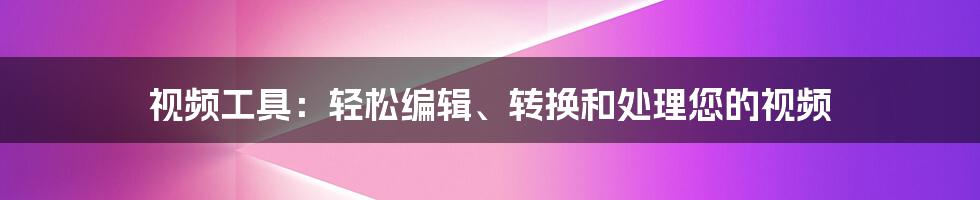 视频工具：轻松编辑、转换和处理您的视频